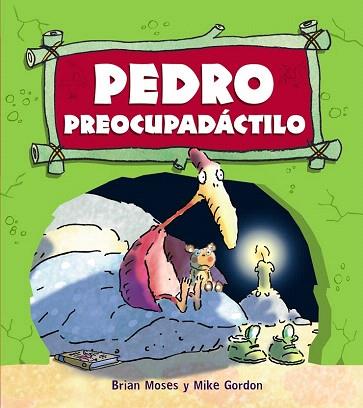 PEDRO PREOCUPADÁCTILO

Brian Moses y Mike Gordon